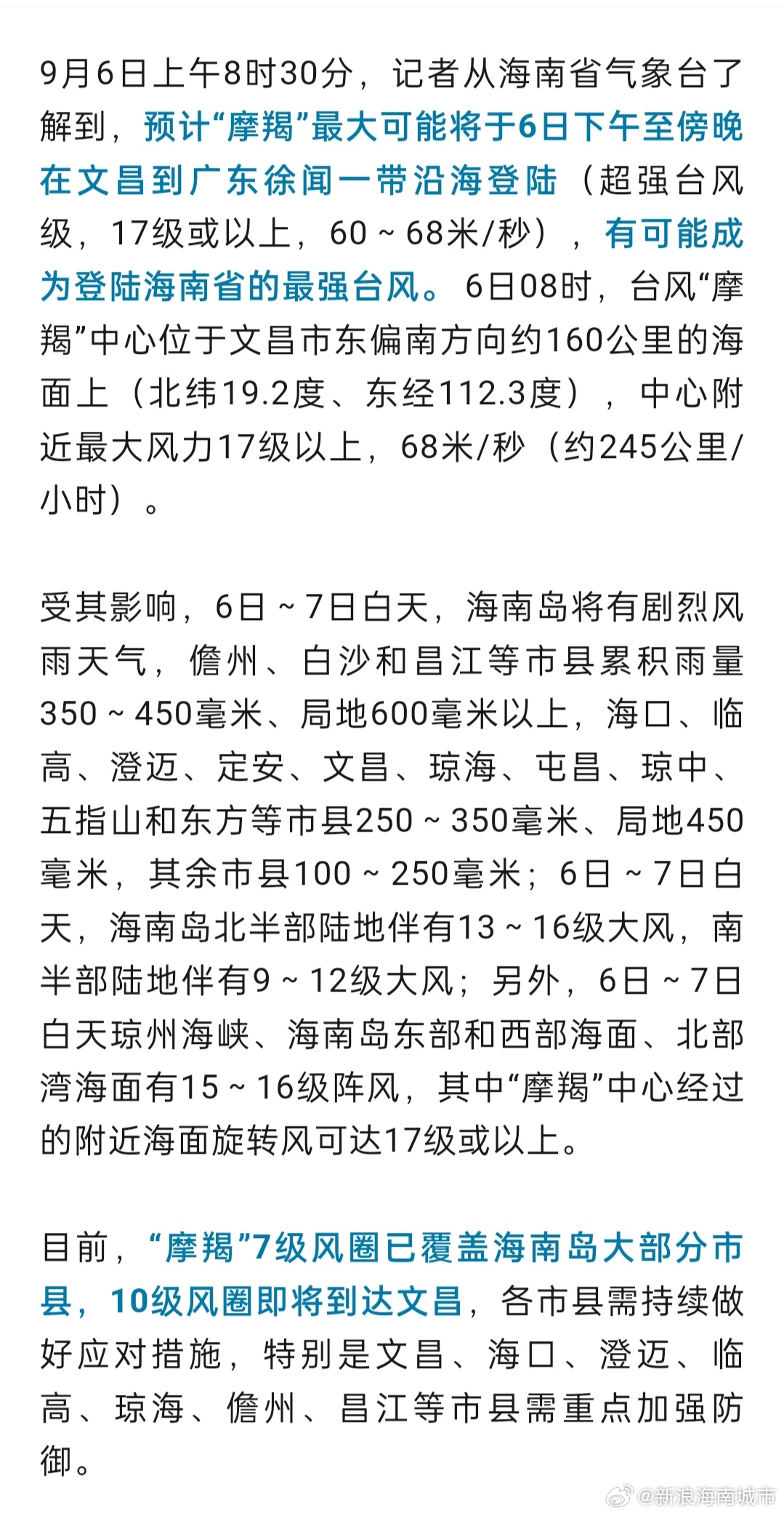 9月6日上午8时30分，记者从海南省气象台了解到，预计“摩羯”最大可能将于6日下午至傍晚在文昌到广东徐闻一带沿海登陆（超强台风级，17级或以上，60～68米/秒），有可能成为登陆海南省的最强台风。6日08时，台风“摩羯”中心位于文昌市东偏南方向约160公里的海面上（北纬19.2度、东经112.3度），中心附近最大风力17级以上，68米/秒（约245公里/小时）。

受其影响，6日～7日白天，海南岛将有剧烈风雨天气，儋州、白沙和昌江等市县累积雨量350～450毫米、局地600毫米以上，海口、临高、澄迈、定安、文昌、琼海、屯昌、琼中、五指山和东方等市县250～350毫米、局地450毫米，其余市县100～250毫米；6日～7日白天，海南岛北半部陆地伴有13～16级大风，南半部陆地伴有9～12级大风；另外，6日～7日白天琼州海峡、海南岛东部和西部海面、北部湾海面有15～16级阵风，其中“摩羯”中心经过的附近海面旋转风可达17级或以上。

目前，“摩羯”7级风圈已覆盖海南岛大部分市县，10级风圈即将到达文昌，各市县需持续做好应对措施，特别是文昌、海口、澄迈、临高、琼海、儋州、昌江等市县需重点加强防御。

@新浪海南城市